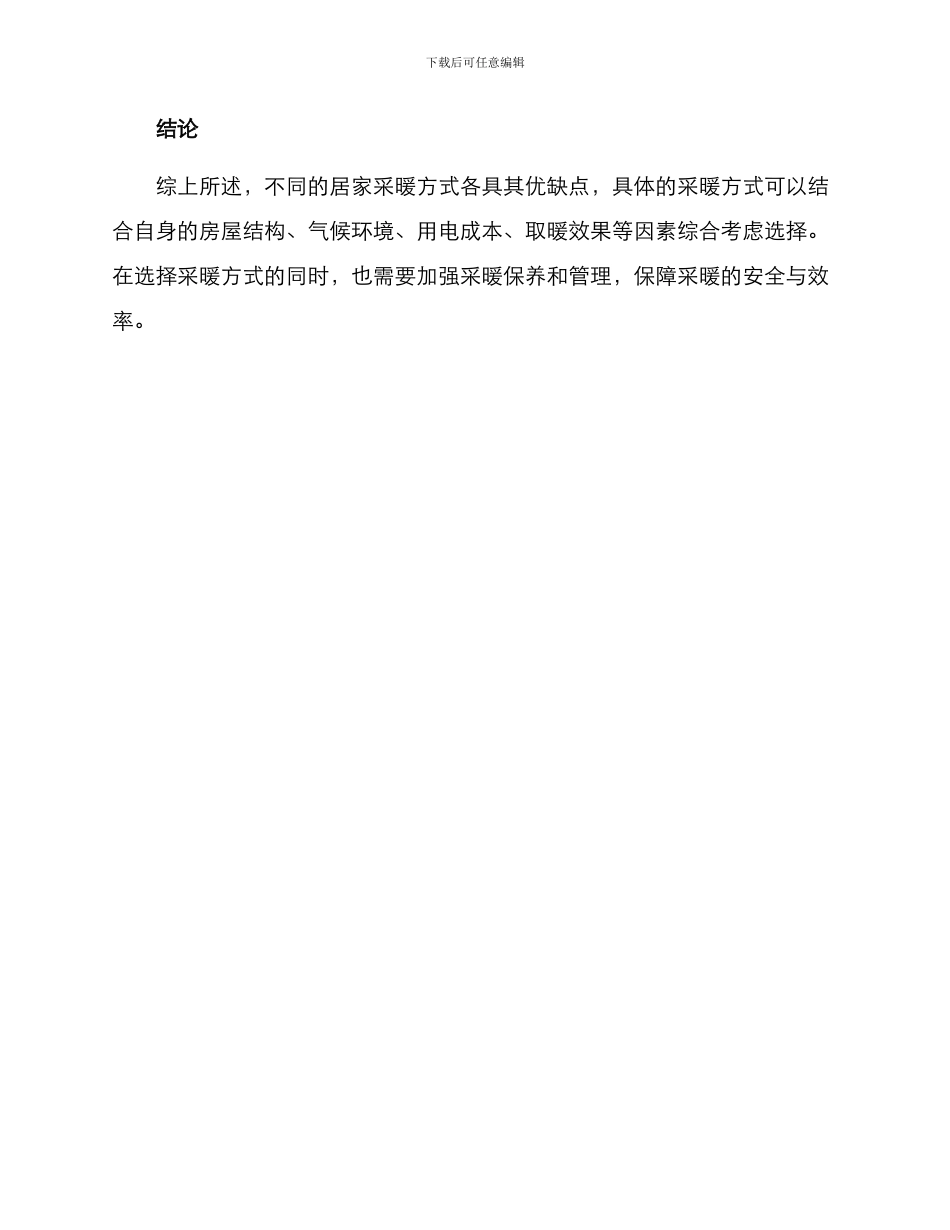 下载后可任意编辑

结论

综上所述，不同的居家采暖方式各具其优缺点，具体的采暖方式可以结合自身的房屋结构、气候环境、用电成本、取暖效果等因素综合考虑选择。在选择采暖方式的同时，也需要加强采暖保养和管理，保障采暖的安全与效率。